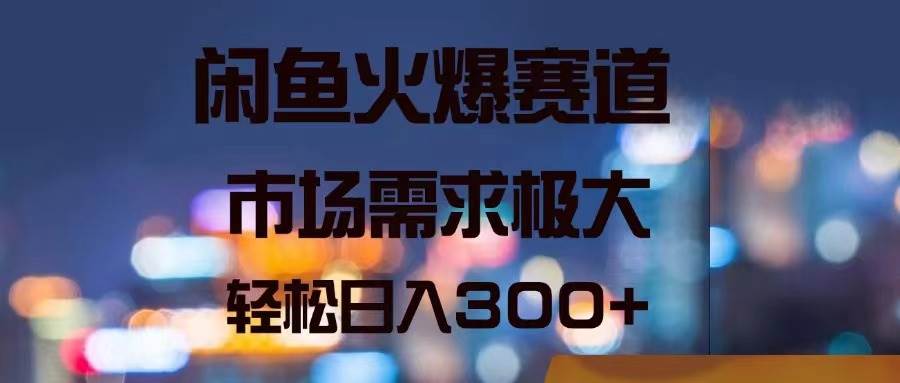 闲鱼火爆赛道
市场需求极大
轻松日入300+